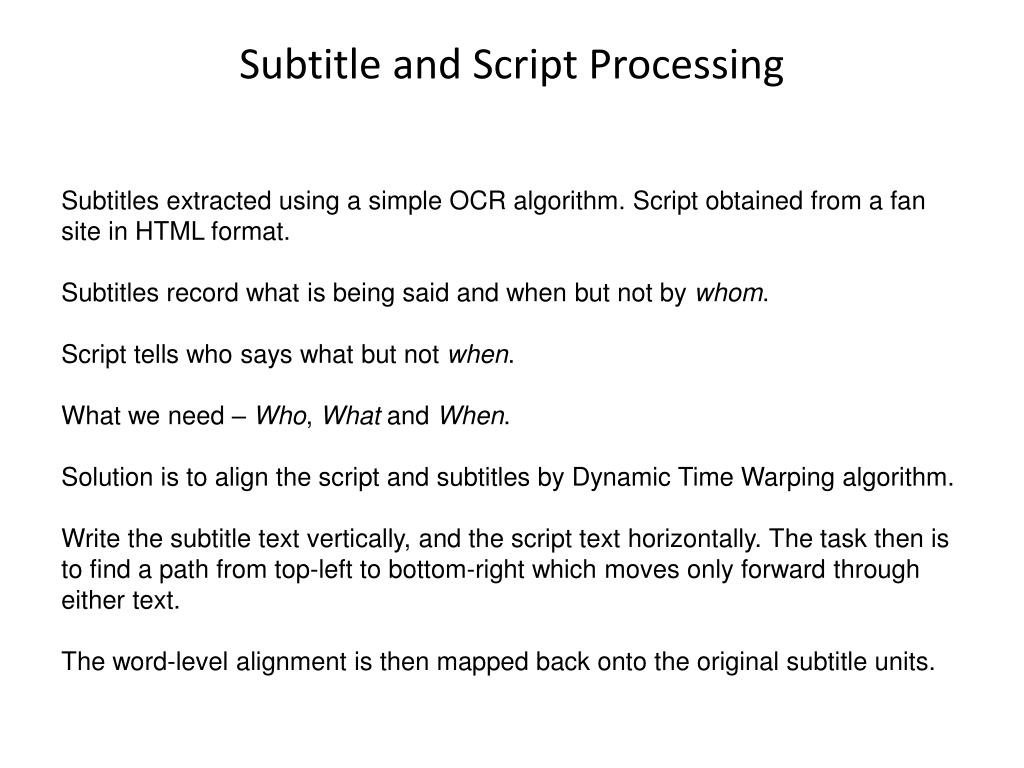 Subtitle and Script Processing

Subtitles extracted using a simple OCR algorithm. Script obtained from a fan site in HTML format.

Subtitles record what is being said and when but not by whom.

Script tells who says what but not when.

What we need – Who, What and When.

Solution is to align the script and subtitles by Dynamic Time Warping algorithm.

Write the subtitle text vertically, and the script text horizontally. The task then is to find a path from top-left to bottom-right which moves only forward through either text.

The word-level alignment is then mapped back onto the original subtitle units.